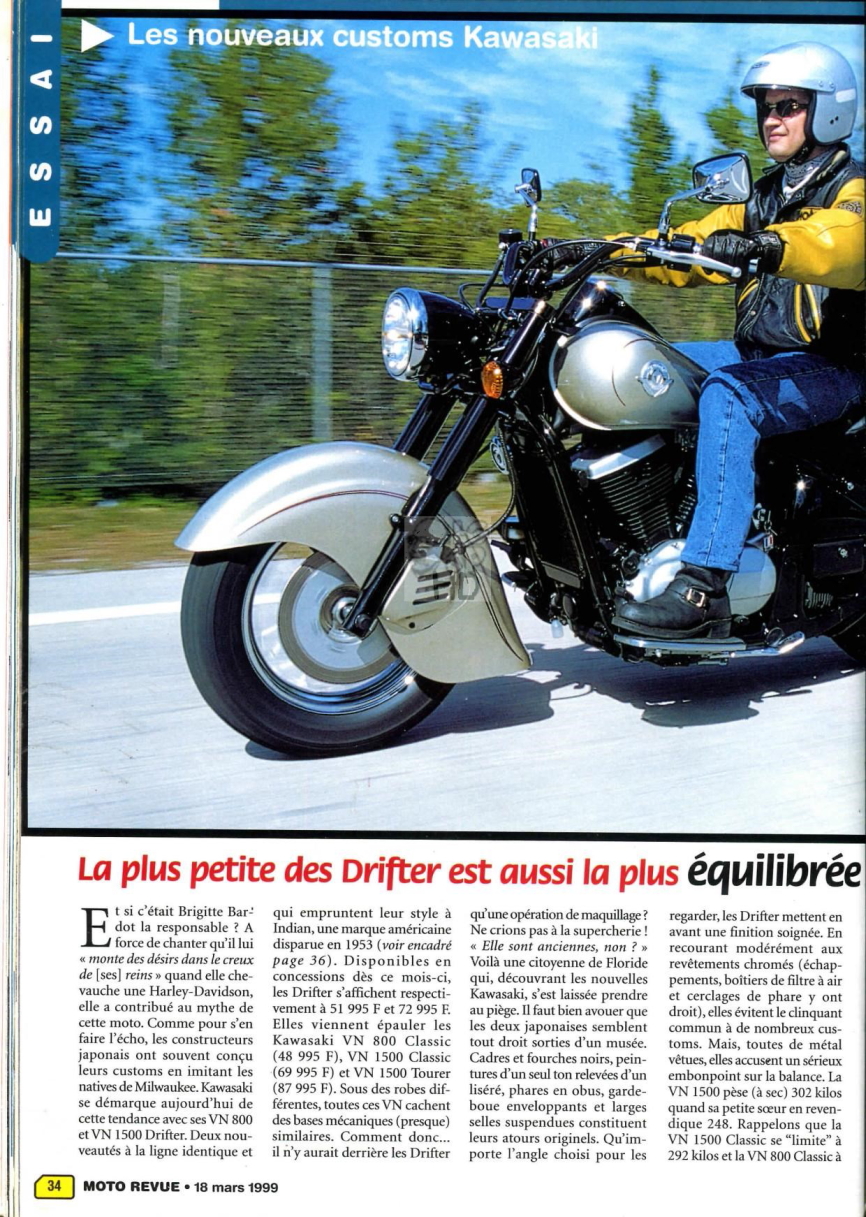 ESSAI

Les nouveaux customs Kawasaki

La plus petite des Drifter est aussi la plus équilibrée

Et si c'était Brigitte Bardot la responsable ? A force de chanter qu'il lui « monte des désirs dans le creux de [ses] reins » quand elle chevauche une Harley-Davidson, elle a contribué au mythe de cette moto. Comme pour s'en faire l'écho, les constructeurs japonais ont souvent conçu leurs customs en imitant les natives de Milwaukee. Kawasaki se démarque aujourd'hui de cette tendance avec ses VN 800 et VN 1500 Drifter. Deux nouveautés à la ligne identique et qui empruntent leur style à Indian, une marque américaine disparue en 1953 (voir encadré page 36). Disponibles en concessions dès ce mois-ci, les Drifter s'affichent respectivement à 51 995 F et 72 995 F. Elles viennent épauler les Kawasaki VN 800 Classic (48 995 F), VN 1500 Classic (69 995 F) et VN 1500 Tourer (87 995 F). Sous des robes différentes, toutes ces VN cachent des bases mécaniques (presque) similaires. Comment donc... il n'y aurait derrière les Drifter qu'une opération de maquillage ? Ne crions pas à la supercherie ! « Elle sont anciennes, non ? » Voilà une citoyenne de Floride qui, découvrant les nouvelles Kawasaki, s'est laissée prendre au piège. Il faut bien avouer que les deux japonaises semblent tout droit sorties d'un musée. Cadres et fourches noirs, peintures d'un seul ton relevées d'un liséré, phares en obus, garde-boue enveloppants et larges selles suspendues constituent leurs atours originels. Qu'importe l'angle choisi pour les regarder, les Drifter mettent en avant une finition soignée. En recourant modérément aux revêtements chromés (échappements, boîtiers de filtre à air et cerclages de phare y ont droit), elles évitent le clinquant commun à de nombreux customs. Mais, toutes de métal vêtues, elles accusent un sérieux embonpoint sur la balance. La VN 1500 pèse (à sec) 302 kilos quand sa petite sœur en revendique 248. Rappelons que la VN 1500 Classic se "limite" à 292 kilos et la VN 800 Classic à

34 MOTO REVUE • 18 mars 1999